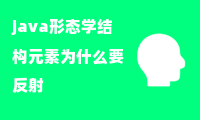 java形态学结构元素为什么要反射